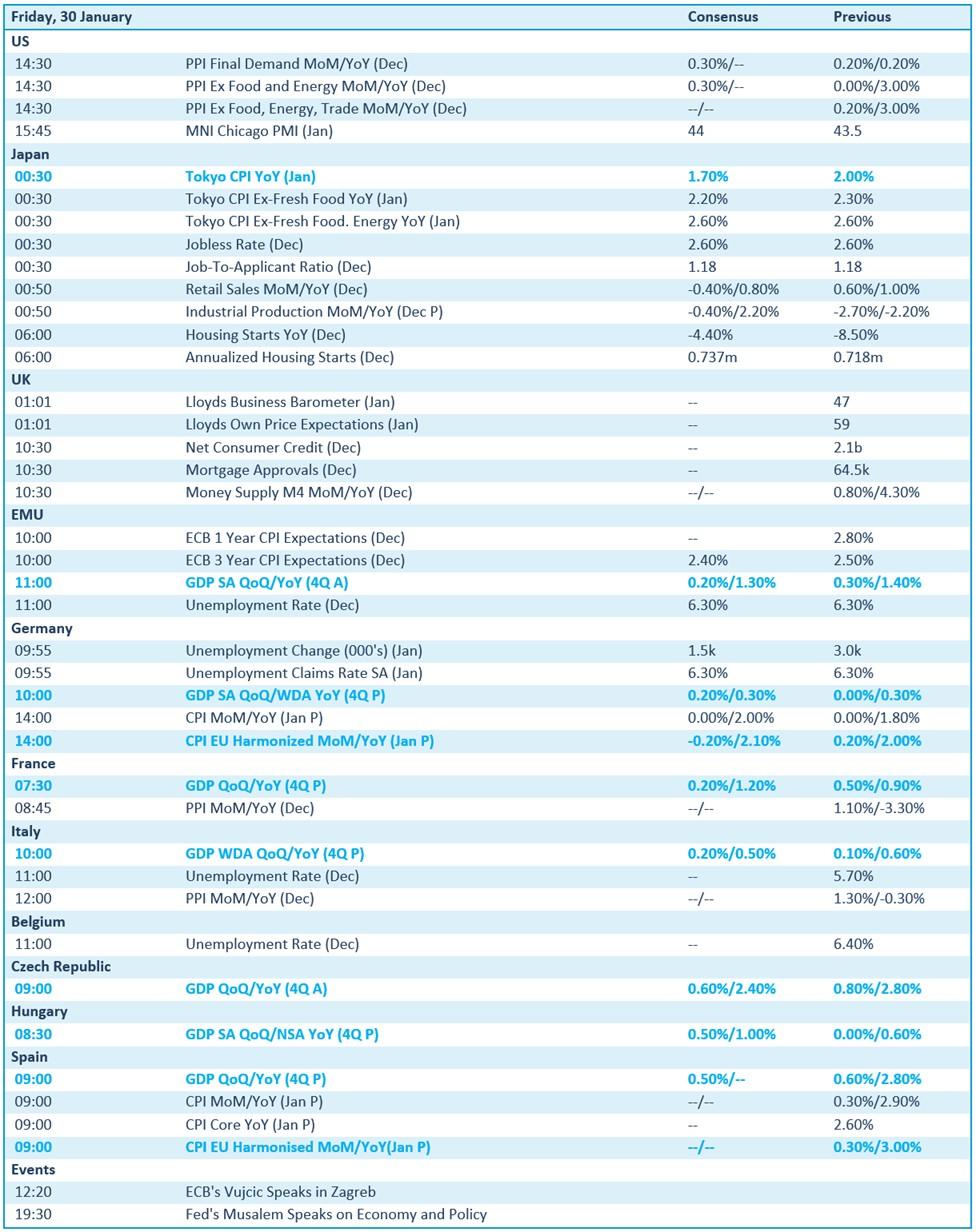 | Friday, 30 January | | Consensus | Previous |
|---|---|---|---|
| US | | | |
| 14:30 | PPI Final Demand MoM/YoY (Dec) | 0.30%/-- | 0.20%/0.20% |
| 14:30 | PPI Ex Food and Energy MoM/YoY (Dec) | 0.30%/-- | 0.00%/3.00% |
| 14:30 | PPI Ex Food, Energy, Trade MoM/YoY (Dec) | --/-- | 0.20%/3.00% |
| 15:45 | MNI Chicago PMI (Jan) | 44 | 43.5 |
| Japan | | | |
| 00:30 | Tokyo CPI YoY (Jan) | 1.70% | 2.00% |
| 00:30 | Tokyo CPI Ex-Fresh Food YoY (Jan) | 2.20% | 2.30% |
| 00:30 | Tokyo CPI Ex-Fresh Food. Energy YoY (Jan) | 2.60% | 2.60% |
| 00:30 | Jobless Rate (Dec) | 2.60% | 2.60% |
| 00:30 | Job-To-Applicant Ratio (Dec) | 1.18 | 1.18 |
| 00:50 | Retail Sales MoM/YoY (Dec) | -0.40%/0.80% | 0.60%/1.00% |
| 00:50 | Industrial Production MoM/YoY (Dec P) | -0.40%/2.20% | -2.70%/-2.20% |
| 06:00 | Housing Starts YoY (Dec) | -4.40% | -8.50% |
| 06:00 | Annualized Housing Starts (Dec) | 0.737m | 0.718m |
| UK | | | |
| 01:01 | Lloyds Business Barometer (Jan) | -- | 47 |
| 01:01 | Lloyds Own Price Expectations (Jan) | -- | 59 |
| 10:30 | Net Consumer Credit (Dec) | -- | 2.1b |
| 10:30 | Mortgage Approvals (Dec) | -- | 64.5k |
| 10:30 | Money Supply M4 MoM/YoY (Dec) | --/-- | 0.80%/4.30% |
| EMU | | | |
| 10:00 | ECB 1 Year CPI Expectations (Dec) | -- | 2.80% |
| 10:00 | ECB 3 Year CPI Expectations (Dec) | 2.40% | 2.50% |
| 11:00 | GDP SA QoQ/YoY (4Q A) | 0.20%/1.30% | 0.30%/1.40% |
| 11:00 | Unemployment Rate (Dec) | 6.30% | 6.30% |
| Germany | | | |
| 09:55 | Unemployment Change (000's) (Jan) | 1.5k | 3.0k |
| 09:55 | Unemployment Claims Rate SA (Jan) | 6.30% | 6.30% |
| 10:00 | GDP SA QoQ/WDA YoY (4Q P) | 0.20%/0.30% | 0.00%/0.30% |
| 14:00 | CPI MoM/YoY (Jan P) | 0.00%/2.00% | 0.00%/1.80% |
| 14:00 | CPI EU Harmonized MoM/YoY (Jan P) | -0.20%/2.10% | 0.20%/2.00% |
| France | | | |
| 07:30 | GDP QoQ/YoY (4Q P) | 0.20%/1.20% | 0.50%/0.90% |
| 08:45 | PPI MoM/YoY (Dec) | --/-- | 1.10%/-3.30% |
| Italy | | | |
| 10:00 | GDP WDA QoQ/YoY (4Q P) | 0.20%/0.50% | 0.10%/0.60% |
| 11:00 | Unemployment Rate (Dec) | -- | 5.70% |
| 12:00 | PPI MoM/YoY (Dec) | --/-- | 1.30%/-0.30% |
| Belgium | | | |
| 11:00 | Unemployment Rate (Dec) | -- | 6.40% |
| Czech Republic | | | |
| 09:00 | GDP QoQ/YoY (4Q A) | 0.60%/2.40% | 0.80%/2.80% |
| Hungary | | | |
| 08:30 | GDP SA QoQ/NSA YoY (4Q P) | 0.50%/1.00% | 0.00%/0.60% |
| Spain | | | |
| 09:00 | GDP QoQ/YoY (4Q P) | 0.50%/-- | 0.60%/2.80% |
| 09:00 | CPI MoM/YoY (Jan P) | --/-- | 0.30%/2.90% |
| 09:00 | CPI Core YoY (Jan P) | -- | 2.60% |
| 09:00 | CPI EU Harmonised MoM/YoY(Jan P) | --/-- | 0.30%/3.00% |
| Events | | | |
| 12:20 | ECB's Vujcic Speaks in Zagreb | | |
| 19:30 | Fed's Musalem Speaks on Economy and Policy | | |